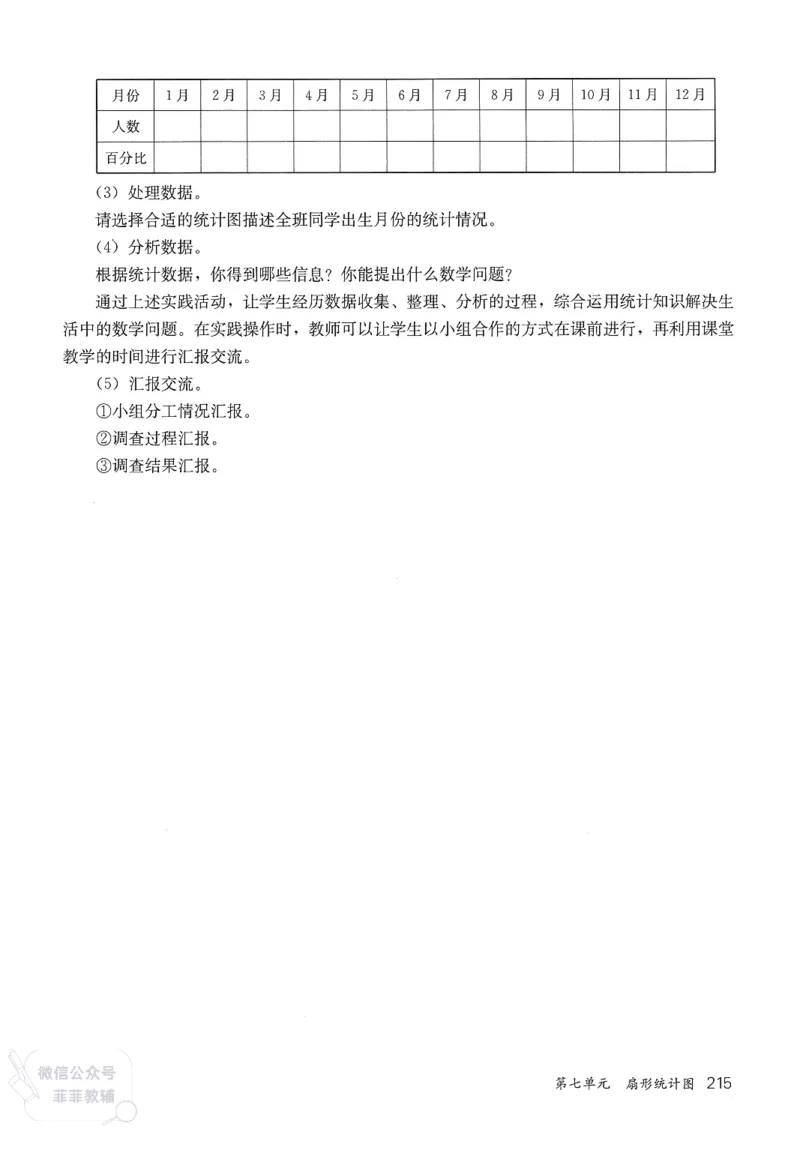 | 月份 | 1月 | 2月 | 3月 | 4月 | 5月 | 6月 | 7月 | 8月 | 9月 | 10月 | 11月 | 12月 |
|---|---|---|---|---|---|---|---|---|---|---|---|---|
| 人数 | | | | | | | | | | | | |
| 百分比 | | | | | | | | | | | | |

(3) 处理数据。

请选择合适的统计图描述全班同学出生月份的统计情况。

(4) 分析数据。

根据统计数据，你得到哪些信息？你能提出什么数学问题？

通过上述实践活动，让学生经历数据收集、整理、分析的过程，综合运用统计知识解决生活中的数学问题。在实践操作时，教师可以让学生以小组合作的方式在课前进行，再利用课堂教学的时间进行汇报交流。

(5) 汇报交流。

①小组分工情况汇报。

②调查过程汇报。

③调查结果汇报。

微信公众号
菲菲教辅

第七单元 扇形统计图 215